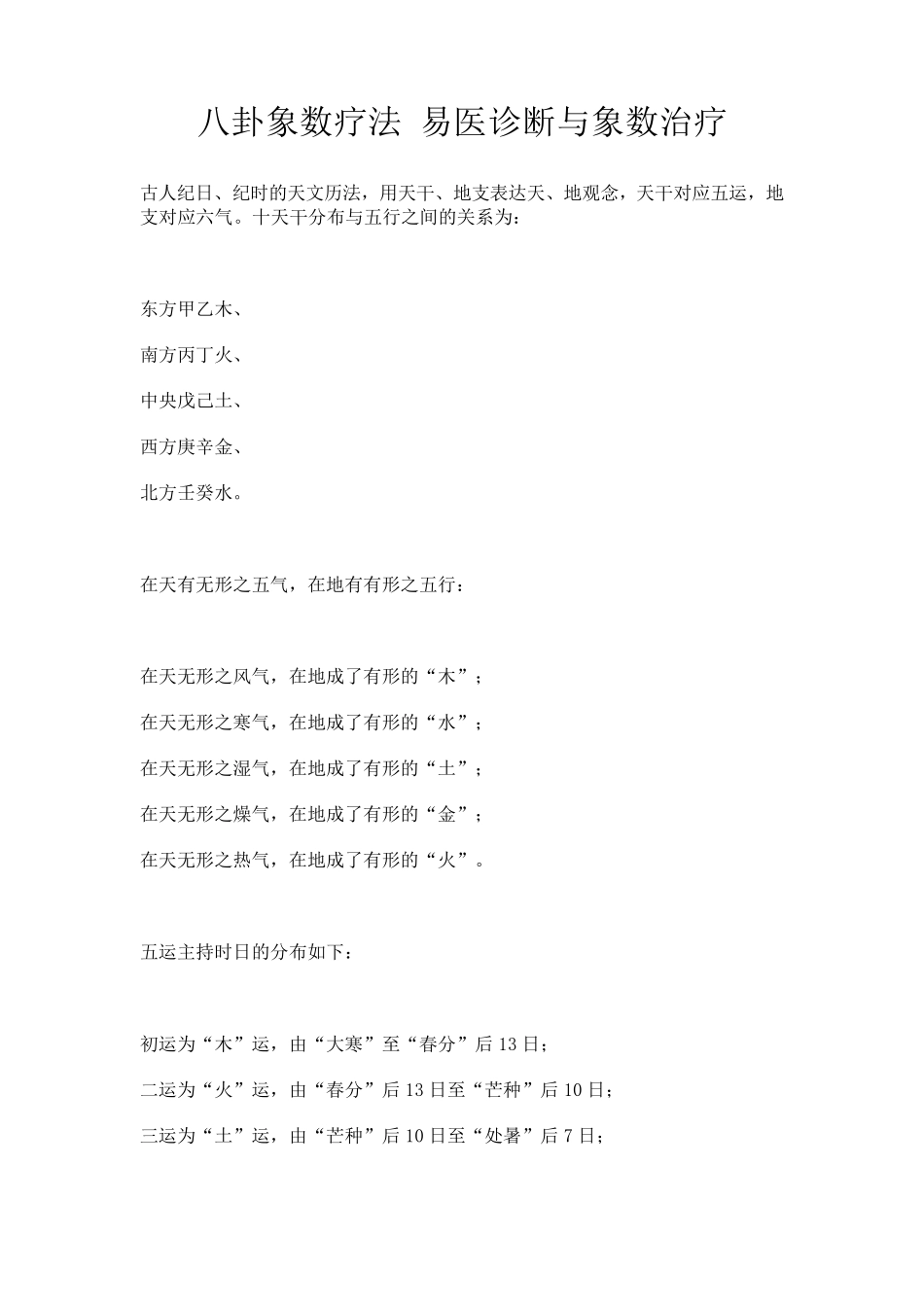 八卦象数疗法 易医诊断与象数治疗

古人纪日、纪时的天文历法，用天干、地支表达天、地观念，天干对应五运，地支对应六气。十天干分布与五行之间的关系为：

东方甲乙木、

南方丙丁火、

中央戊己土、

西方庚辛金、

北方壬癸水。

在天有无形之五气，在地有有形之五行：

在天无形之风气，在地成了有形的“木”；

在天无形之寒气，在地成了有形的“水”；

在天无形之湿气，在地成了有形的“土”；

在天无形之燥气，在地成了有形的“金”；

在天无形之热气，在地成了有形的“火”。

五运主持时日的分布如下：

初运为“木”运，由“大寒”至“春分”后 13 日；

二运为“火”运，由“春分”后 13 日至“芒种”后 10 日；

三运为“土”运，由“芒种”后 10 日至“处暑”后 7 日；